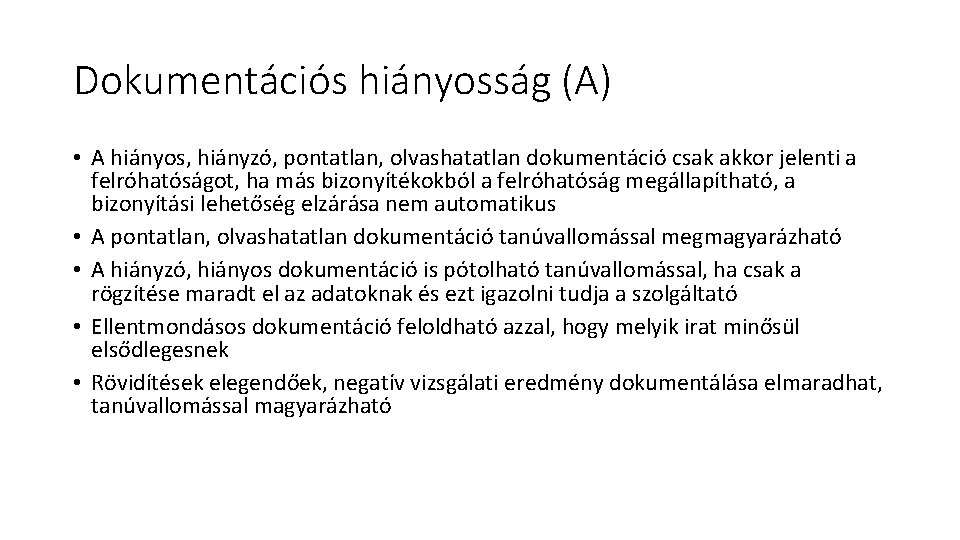 Dokumentációs hiányosság (A)

• A hiányos, hiányzó, pontatlan, olvashatatlan dokumentáció csak akkor jelenti a felróhatóságot, ha más bizonyítékokból a felróhatóság megállapítható, a bizonyítási lehetőség elzárása nem automatikus
• A pontatlan, olvashatatlan dokumentáció tanúvallomással megmagyarázható
• A hiányzó, hiányos dokumentáció is pótolható tanúvallomással, ha csak a rögzítése maradt el az adatoknak és ezt igazolni tudja a szolgáltató
• Ellentmondásos dokumentáció feloldható azzal, hogy melyik irat minősül elsődlegesnek
• Rövidítések elegendőek, negatív vizsgálati eredmény dokumentálása elmaradhat, tanúvallomással magyarázható